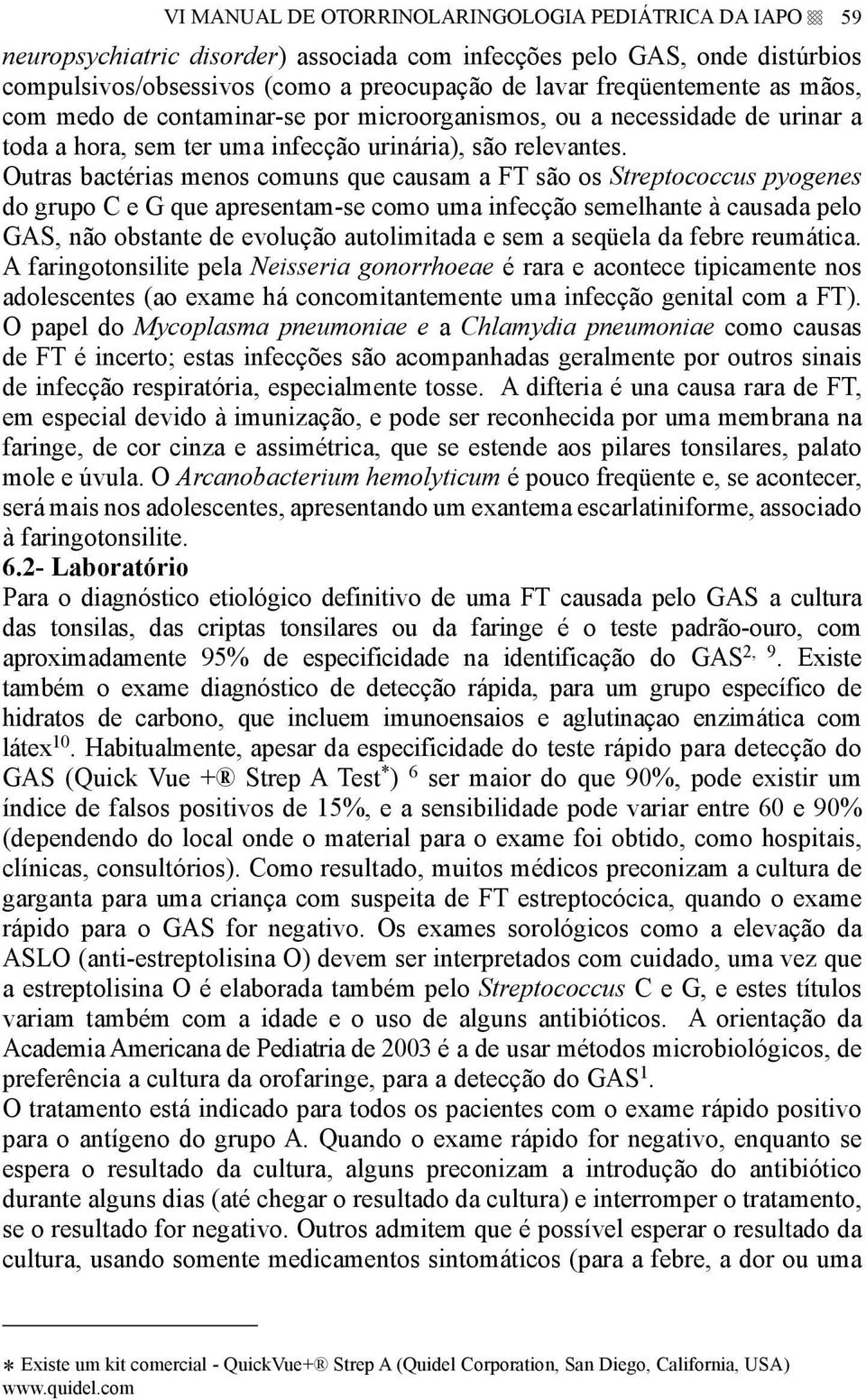 VI MANUAL DE OTORRINOLARINGOLOGIA PEDIÁTRICA DA IAPO 59

neuropsychiatric disorder) associada com infecções pelo GAS, onde distúrbios compulsivos/obsessivos (como a preocupação de lavar freqüentemente as mãos, com medo de contaminar-se por microorganismos, ou a necessidade de urinar a toda a hora, sem ter uma infecção urinária), são relevantes.
Outras bactérias menos comuns que causam a FT são os Streptococcus pyogenes do grupo C e G que apresentam-se como uma infecção semelhante à causada pelo GAS, não obstante de evolução autolimitada e sem a seqüela da febre reumática.
A faringotonsilite pela Neisseria gonorrhoeae é rara e acontece tipicamente nos adolescentes (ao exame há concomitantemente uma infecção genital com a FT).
O papel do Mycoplasma pneumoniae e a Chlamydia pneumoniae como causas de FT é incerto; estas infecções são acompanhadas geralmente por outros sinais de infecção respiratória, especialmente tosse. A difteria é una causa rara de FT, em especial devido à imunização, e pode ser reconhecida por uma membrana na faringe, de cor cinza e assimétrica, que se estende aos pilares tonsilares, palato mole e úvula. O Arcanobacterium hemolyticum é pouco freqüente e, se acontecer, será mais nos adolescentes, apresentando um exantema escarlatiniforme, associado à faringotonsilite.
6.2- Laboratório
Para o diagnóstico etiológico definitivo de uma FT causada pelo GAS a cultura das tonsilas, das criptas tonsilares ou da faringe é o teste padrão-ouro, com aproximadamente 95% de especificidade na identificação do GAS$^{2, 9}$. Existe também o exame diagnóstico de detecção rápida, para um grupo específico de hidratos de carbono, que incluem imunoensaios e aglutinaçao enzimática com látex$^{10}$. Habitualmente, apesar da especificidade do teste rápido para detecção do GAS (Quick Vue +® Strep A Test$^{*}$) $^{6}$ ser maior do que 90%, pode existir um índice de falsos positivos de 15%, e a sensibilidade pode variar entre 60 e 90% (dependendo do local onde o material para o exame foi obtido, como hospitais, clínicas, consultórios). Como resultado, muitos médicos preconizam a cultura de garganta para uma criança com suspeita de FT estreptocócica, quando o exame rápido para o GAS for negativo. Os exames sorológicos como a elevação da ASLO (anti-estreptolisina O) devem ser interpretados com cuidado, uma vez que a estreptolisina O é elaborada também pelo Streptococcus C e G, e estes títulos variam também com a idade e o uso de alguns antibióticos. A orientação da Academia Americana de Pediatria de 2003 é a de usar métodos microbiológicos, de preferência a cultura da orofaringe, para a detecção do GAS$^{1}$.
O tratamento está indicado para todos os pacientes com o exame rápido positivo para o antígeno do grupo A. Quando o exame rápido for negativo, enquanto se espera o resultado da cultura, alguns preconizam a introdução do antibiótico durante alguns dias (até chegar o resultado da cultura) e interromper o tratamento, se o resultado for negativo. Outros admitem que é possível esperar o resultado da cultura, usando somente medicamentos sintomáticos (para a febre, a dor ou uma

* Existe um kit comercial - QuickVue+® Strep A (Quidel Corporation, San Diego, California, USA) www.quidel.com